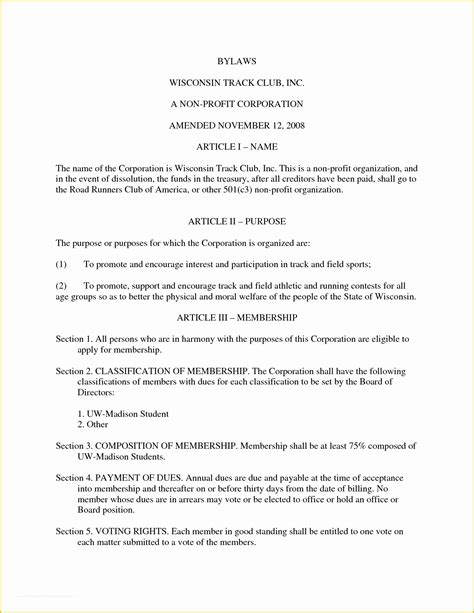 BYLAWS

WISCONSIN TRACK CLUB, INC.

A NON-PROFIT CORPORATION

AMENDED NOVEMBER 12, 2008

ARTICLE I – NAME

The name of the Corporation is Wisconsin Track Club, Inc. This is a non-profit organization, and in the event of dissolution, the funds in the treasury, after all creditors have been paid, shall go to the Road Runners Club of America, or other 501(c3) non-profit organization.

ARTICLE II – PURPOSE

The purpose or purposes for which the Corporation is organized are:

(1) To promote and encourage interest and participation in track and field sports;

(2) To promote, support and encourage track and field athletic and running contests for all age groups so as to better the physical and moral welfare of the people of the State of Wisconsin.

ARTICLE III – MEMBERSHIP

Section 1. All persons who are in harmony with the purposes of this Corporation are eligible to apply for membership.

Section 2. CLASSIFICATION OF MEMBERSHIP. The Corporation shall have the following classifications of members with dues for each classification to be set by the Board of Directors:

1. UW-Madison Student
2. Other

Section 3. COMPOSITION OF MEMBERSHIP. Membership shall be at least 75% composed of UW-Madison Students.

Section 4. PAYMENT OF DUES. Annual dues are due and payable at the time of acceptance into membership and thereafter on or before thirty days from the date of billing. No member whose dues are in arrears may vote or be elected to office or hold an office or Board position.

Section 5. VOTING RIGHTS. Each member in good standing shall be entitled to one vote on each matter submitted to a vote of the members.